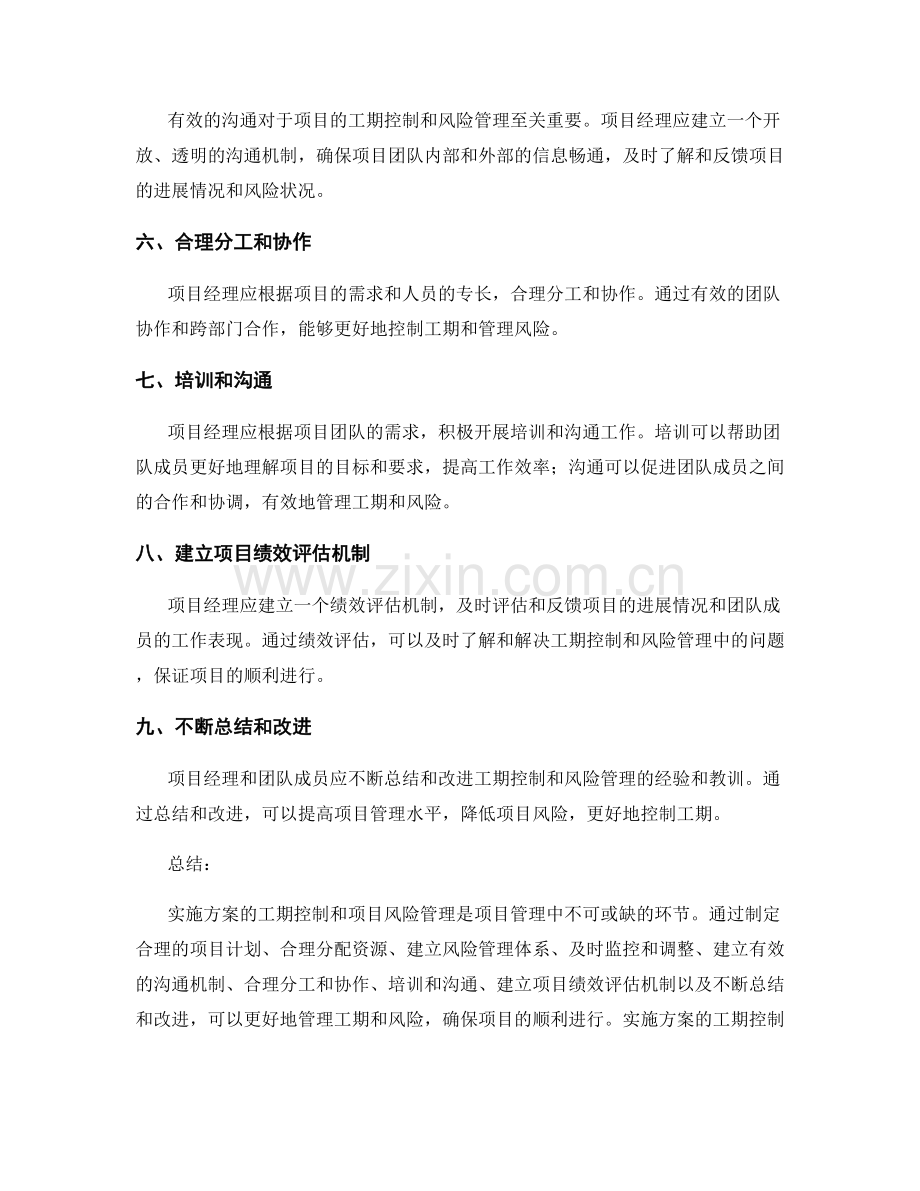 有效的沟通对于项目的工期控制和风险管理至关重要。项目经理应建立一个开放、透明的沟通机制，确保项目团队内部和外部的信息畅通，及时了解和反馈项目的进展情况和风险状况。

六、合理分工和协作

项目经理应根据项目的需求和人员的专长，合理分工和协作。通过有效的团队协作和跨部门合作，能够更好地控制工期和管理风险。

七、培训和沟通

项目经理应根据项目团队的需求，积极开展培训和沟通工作。培训可以帮助团队成员更好地理解项目的目标和要求，提高工作效率；沟通可以促进团队成员之间的合作和协调，有效地管理工期和风险。

八、建立项目绩效评估机制

项目经理应建立一个绩效评估机制，及时评估和反馈项目的进展情况和团队成员的工作表现。通过绩效评估，可以及时了解和解决工期控制和风险管理中的问题，保证项目的顺利进行。

九、不断总结和改进

项目经理和团队成员应不断总结和改进工期控制和风险管理的经验和教训。通过总结和改进，可以提高项目管理水平，降低项目风险，更好地控制工期。

总结：

实施方案的工期控制和项目风险管理是项目管理中不可或缺的环节。通过制定合理的项目计划、合理分配资源、建立风险管理体系、及时监控和调整、建立有效的沟通机制、合理分工和协作、培训和沟通、建立项目绩效评估机制以及不断总结和改进，可以更好地管理工期和风险，确保项目的顺利进行。实施方案的工期控制

www.zixin.com.cn